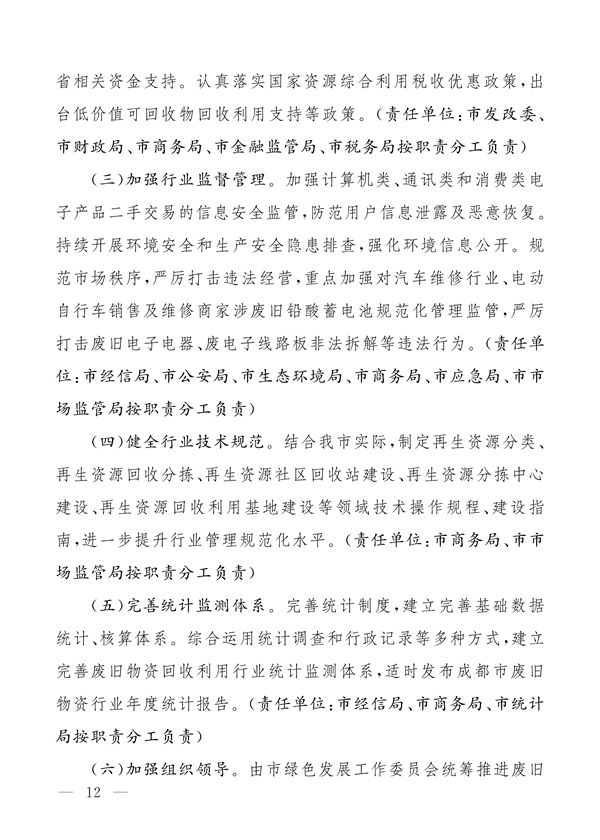 省相关资金支持。认真落实国家资源综合利用税收优惠政策，出台低价值可回收物回收利用支持等政策。（责任单位：市发改委、市财政局、市商务局、市金融监管局、市税务局按职责分工负责）

（三）加强行业监督管理。加强计算机类、通讯类和消费类电子产品二手交易的信息安全监管，防范用户信息泄露及恶意恢复。持续开展环境安全和生产安全隐患排查，强化环境信息公开。规范市场秩序，严厉打击违法经营，重点加强对汽车维修行业、电动自行车销售及维修商家涉废旧铅酸蓄电池规范化管理监管，严厉打击废旧电子电器、废电子线路板非法拆解等违法行为。（责任单位：市经信局、市公安局、市生态环境局、市商务局、市应急局、市市场监管局按职责分工负责）

（四）健全行业技术规范。结合我市实际，制定再生资源分类、再生资源回收分拣、再生资源社区回收站建设、再生资源分拣中心建设、再生资源回收利用基地建设等领域技术操作规程、建设指南，进一步提升行业管理规范化水平。（责任单位：市商务局、市市场监管局按职责分工负责）

（五）完善统计监测体系。完善统计制度，建立完善基础数据统计、核算体系。综合运用统计调查和行政记录等多种方式，建立完善废旧物资回收利用行业统计监测体系，适时发布成都市废旧物资行业年度统计报告。（责任单位：市经信局、市商务局、市统计局按职责分工负责）

（六）加强组织领导。由市绿色发展工作委员会统筹推进废旧

— 12 —